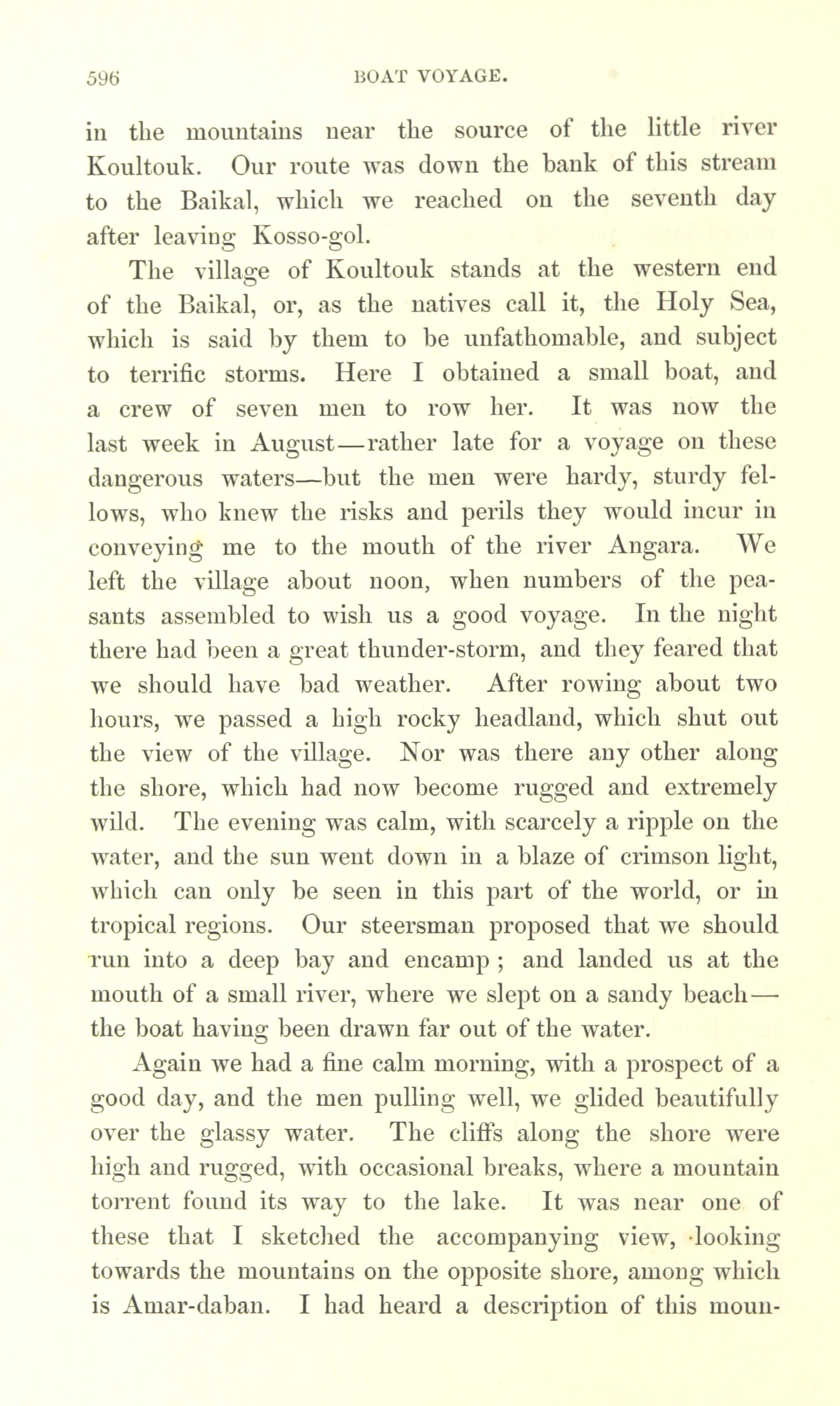 596 BOAT VOYAGE.

in the mountains near the source of the little river Koultouk. Our route was down the bank of this stream to the Baikal, which we reached on the seventh day after leaving Kosso-gol.

The village of Koultouk stands at the western end of the Baikal, or, as the natives call it, the Holy Sea, which is said by them to be unfathomable, and subject to terrific storms. Here I obtained a small boat, and a crew of seven men to row her. It was now the last week in August—rather late for a voyage on these dangerous waters—but the men were hardy, sturdy fellows, who knew the risks and perils they would incur in conveying me to the mouth of the river Angara. We left the village about noon, when numbers of the peasants assembled to wish us a good voyage. In the night there had been a great thunder-storm, and they feared that we should have bad weather. After rowing about two hours, we passed a high rocky headland, which shut out the view of the village. Nor was there any other along the shore, which had now become rugged and extremely wild. The evening was calm, with scarcely a ripple on the water, and the sun went down in a blaze of crimson light, which can only be seen in this part of the world, or in tropical regions. Our steersman proposed that we should run into a deep bay and encamp ; and landed us at the mouth of a small river, where we slept on a sandy beach—the boat having been drawn far out of the water.

Again we had a fine calm morning, with a prospect of a good day, and the men pulling well, we glided beautifully over the glassy water. The cliffs along the shore were high and rugged, with occasional breaks, where a mountain torrent found its way to the lake. It was near one of these that I sketched the accompanying view, looking towards the mountains on the opposite shore, among which is Amar-daban. I had heard a description of this moun-